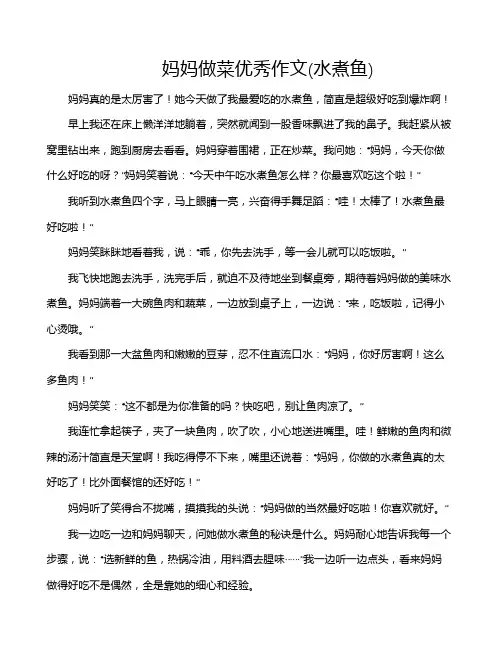 妈妈做菜优秀作文(水煮鱼)

妈妈真的是太厉害了！她今天做了我最爱吃的水煮鱼，简直是超级好吃到爆炸啊！

早上我还在床上懒洋洋地躺着，突然就闻到一股香味飘进了我的鼻子。我赶紧从被窝里钻出来，跑到厨房去看看。妈妈穿着围裙，正在炒菜。我问她："妈妈，今天你做什么好吃的呀？"妈妈笑着说："今天中午吃水煮鱼怎么样？你最喜欢吃这个啦！"

我听到水煮鱼四个字，马上眼睛一亮，兴奋得手舞足蹈："哇！太棒了！水煮鱼最好吃啦！"

妈妈笑眯眯地看着我，说："乖，你先去洗手，等一会儿就可以吃饭啦。"

我飞快地跑去洗手，洗完手后，就迫不及待地坐到餐桌旁，期待着妈妈做的美味水煮鱼。妈妈端着一大碗鱼肉和蔬菜，一边放到桌子上，一边说："来，吃饭啦，记得小心烫哦。"

我看到那一大盆鱼肉和嫩嫩的豆芽，忍不住直流口水："妈妈，你好厉害啊！这么多鱼肉！"

妈妈笑笑："这不都是为你准备的吗？快吃吧，别让鱼肉凉了。"

我连忙拿起筷子，夹了一块鱼肉，吹了吹，小心地送进嘴里。哇！鲜嫩的鱼肉和微辣的汤汁简直是天堂啊！我吃得停不下来，嘴里还说着："妈妈，你做的水煮鱼真的太好吃了！比外面餐馆的还好吃！"

妈妈听了笑得合不拢嘴，摸摸我的头说："妈妈做的当然最好吃啦！你喜欢就好。"

我一边吃一边和妈妈聊天，问她做水煮鱼的秘诀是什么。妈妈耐心地告诉我每一个步骤，说："选新鲜的鱼，热锅冷油，用料酒去腥味……"我一边听一边点头，看来妈妈做得好吃不是偶然，全是靠她的细心和经验。